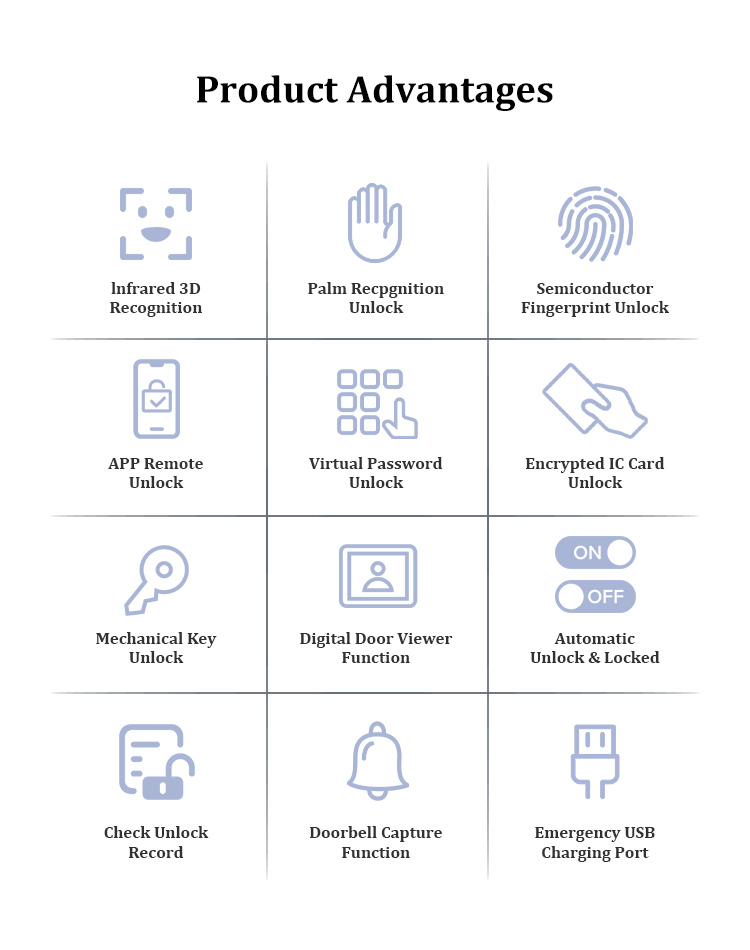 Product Advantages

lnfrared 3D Recognition

Palm Recpgnition Unlock

Semiconductor Fingerprint Unlock

APP Remote Unlock

Virtual Password Unlock

Encrypted IC Card Unlock

Mechanical Key Unlock

Digital Door Viewer Function

ON

OFF

Automatic Unlock & Locked

Check Unlock Record

Doorbell Capture Function

Emergency USB Charging Port